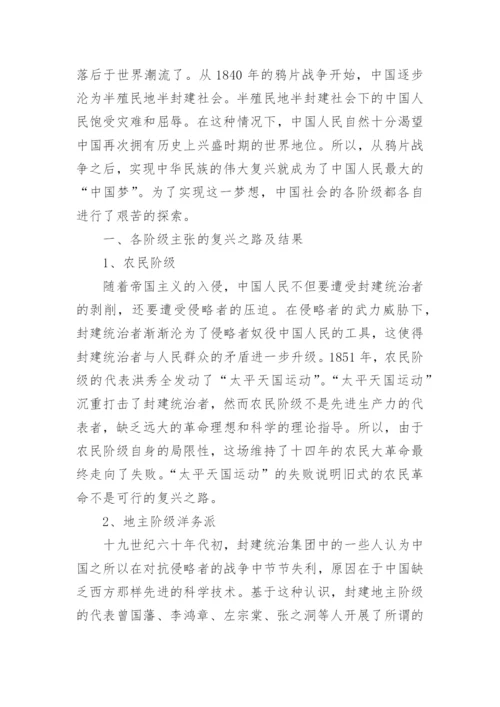 落后于世界潮流了。从 1840 年的鸦片战争开始，中国逐步沦为半殖民地半封建社会。半殖民地半封建社会下的中国人民饱受灾难和屈辱。在这种情况下，中国人民自然十分渴望中国再次拥有历史上兴盛时期的世界地位。所以，从鸦片战争之后，实现中华民族的伟大复兴就成为了中国人民最大的“中国梦”。为了实现这一梦想，中国社会的各阶级都各自进行了艰苦的探索。

一、各阶级主张的复兴之路及结果

1、农民阶级

随着帝国主义的入侵，中国人民不但要遭受封建统治者的剥削，还要遭受侵略者的压迫。在侵略者的武力威胁下，封建统治者渐渐沦为了侵略者奴役中国人民的工具，这使得封建统治者与人民群众的矛盾进一步升级。1851 年，农民阶级的代表洪秀全发动了“太平天国运动”。“太平天国运动”沉重打击了封建统治者，然而农民阶级不是先进生产力的代表者，缺乏远大的革命理想和科学的理论指导。所以，由于农民阶级自身的局限性，这场维持了十四年的农民大革命最终走向了失败。“太平天国运动”的失败说明旧式的农民革命不是可行的复兴之路。

2、地主阶级洋务派

十九世纪六十年代初，封建统治集团中的一些人认为中国之所以在对抗侵略者的战争中节节失利，原因在于中国缺乏西方那样先进的科学技术。基于这种认识，封建地主阶级的代表曾国藩、李鸿章、左宗棠、张之洞等人开展了所谓的